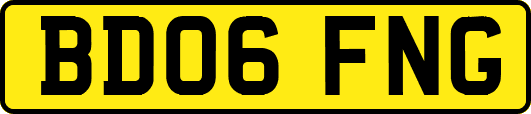 BD06 FNG